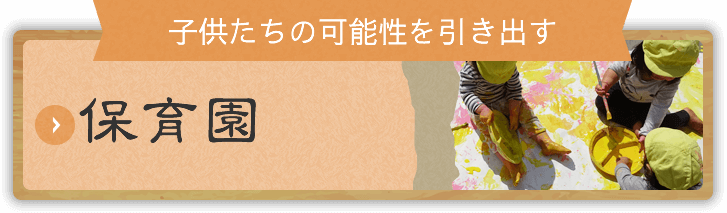 子供たちの可能性を引き出す

保育園